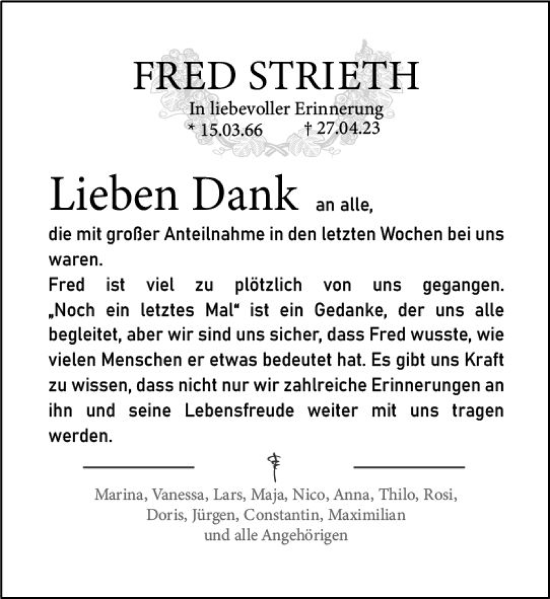 FRED STRIETH

In liebevoller Erinnerung
* 15.03.66 † 27.04.23

Lieben Dank an alle,
die mit großer Anteilnahme in den letzten Wochen bei uns waren.
Fred ist viel zu plötzlich von uns gegangen. „Noch ein letztes Mal“ ist ein Gedanke, der uns alle begleitet, aber wir sind uns sicher, dass Fred wusste, wie vielen Menschen er etwas bedeutet hat. Es gibt uns Kraft zu wissen, dass nicht nur wir zahlreiche Erinnerungen an ihn und seine Lebensfreude weiter mit uns tragen werden.

Marina, Vanessa, Lars, Maja, Nico, Anna, Thilo, Rosi, Doris, Jürgen, Constantin, Maximilian
und alle Angehörigen